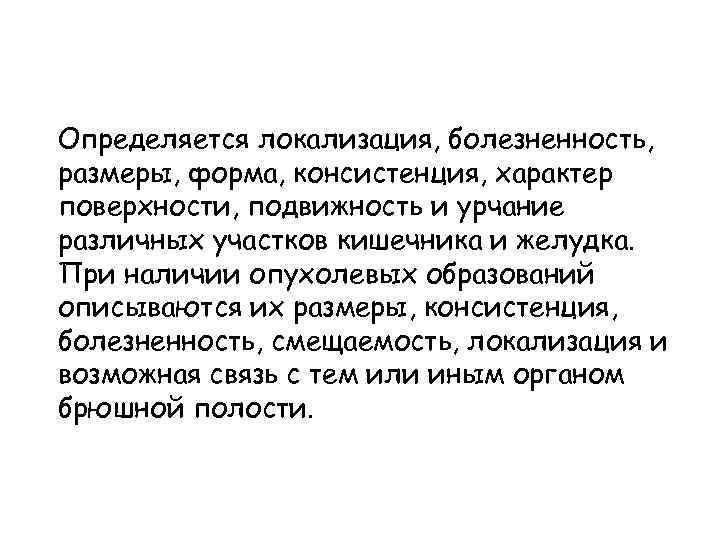 Определяется локализация, болезненность, размеры, форма, консистенция, характер поверхности, подвижность и урчание различных участков кишечника и желудка. При наличии опухолевых образований описываются их размеры, консистенция, болезненность, смещаемость, локализация и возможная связь с тем или иным органом брюшной полости.